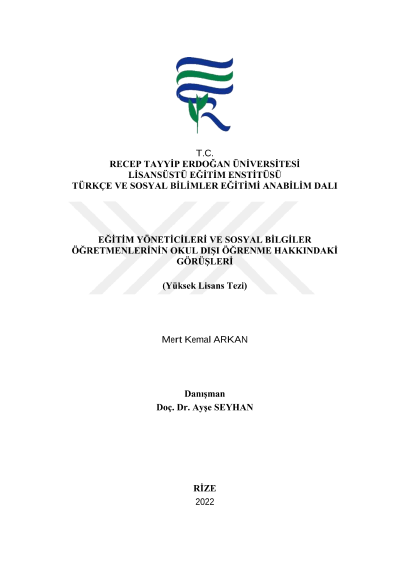 T.C.
RECEP TAYYİP ERDOĞAN ÜNİVERSİTESİ
LİSANSÜSTÜ EĞİTİM ENSTİTÜSÜ
TÜRKÇE VE SOSYAL BİLİMLER EĞİTİMİ ANABİLİM DALI

EĞİTİM YÖNETİCİLERİ VE SOSYAL BİLGİLER ÖĞRETMENLERİNİN OKUL DIŞI ÖĞRENME HAKKINDAKİ GÖRÜŞLERİ

(Yüksek Lisans Tezi)

Mert Kemal ARKAN

Danışman
Doç. Dr. Ayşe SEYHAN

RİZE
2022